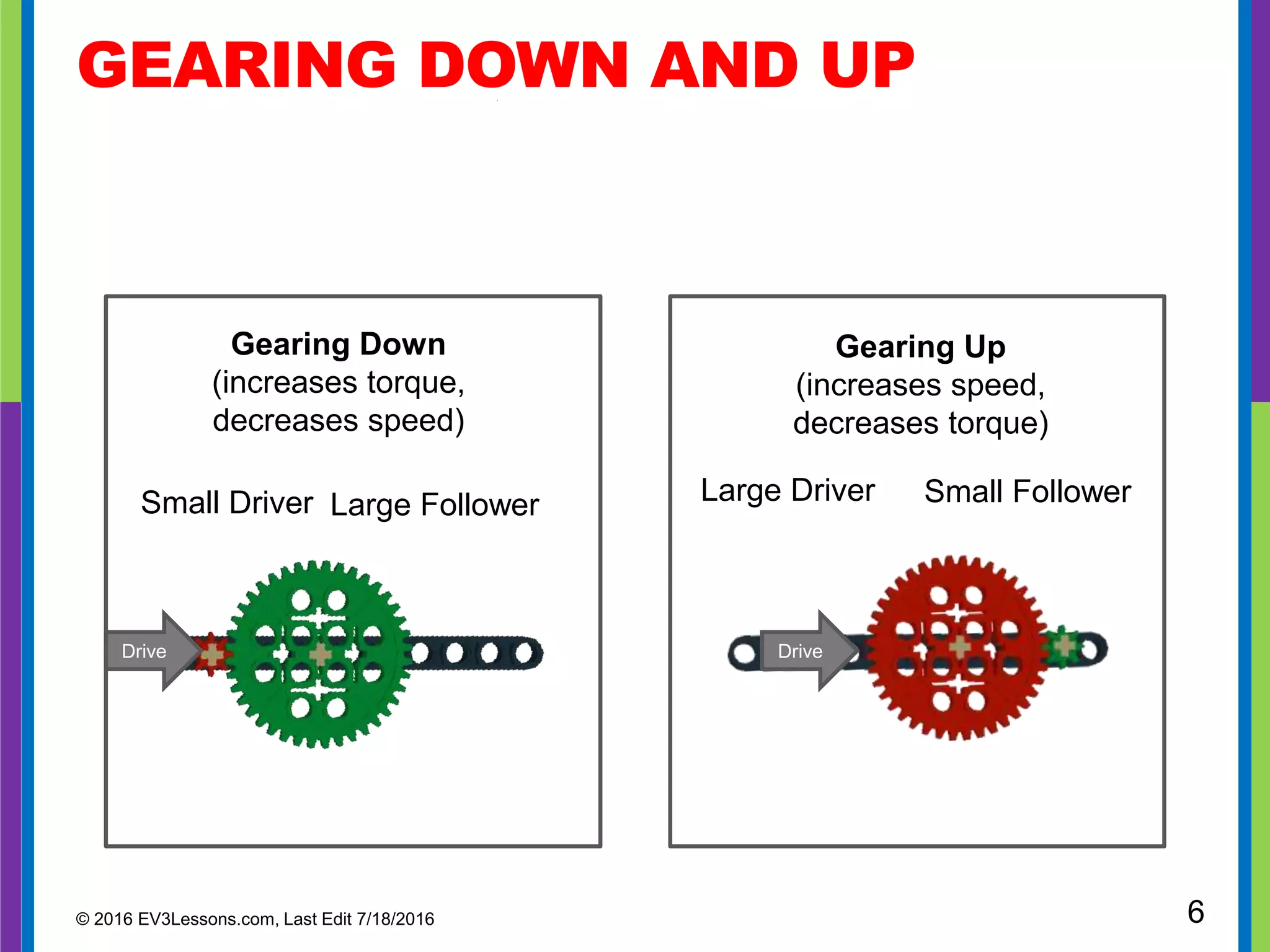 GEARING DOWN AND UP

Gearing Down
(increases torque, decreases speed)

Small Driver Large Follower

Drive

Gearing Up
(increases speed, decreases torque)

Large Driver Small Follower

Drive

© 2016 EV3Lessons.com, Last Edit 7/18/2016

6